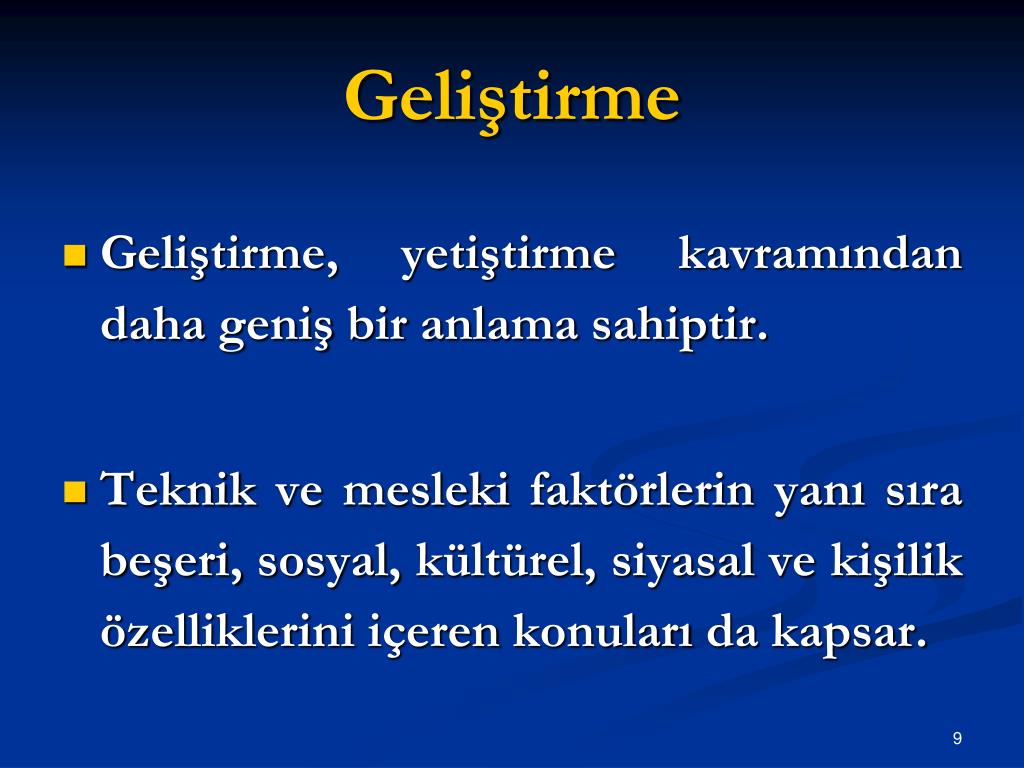 Geliştirme

Geliştirme, yetiştirme kavramından daha geniş bir anlama sahiptir.

Teknik ve mesleki faktörlerin yanı sıra beşeri, sosyal, kültürel, siyasal ve kişilik özelliklerini içeren konuları da kapsar.

9